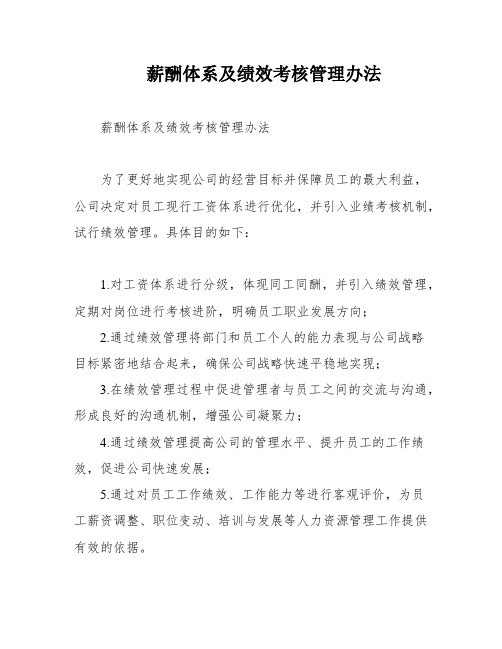 薪酬体系及绩效考核管理办法

薪酬体系及绩效考核管理办法

为了更好地实现公司的经营目标并保障员工的最大利益，公司决定对员工现行工资体系进行优化，并引入业绩考核机制，试行绩效管理。具体目的如下：

1.对工资体系进行分级，体现同工同酬，并引入绩效管理，定期对岗位进行考核进阶，明确员工职业发展方向；

2.通过绩效管理将部门和员工个人的能力表现与公司战略目标紧密地结合起来，确保公司战略快速平稳地实现；

3.在绩效管理过程中促进管理者与员工之间的交流与沟通，形成良好的沟通机制，增强公司凝聚力；

4.通过绩效管理提高公司的管理水平、提升员工的工作绩效，促进公司快速发展；

5.通过对员工工作绩效、工作能力等进行客观评价，为员工薪资调整、职位变动、培训与发展等人力资源管理工作提供有效的依据。